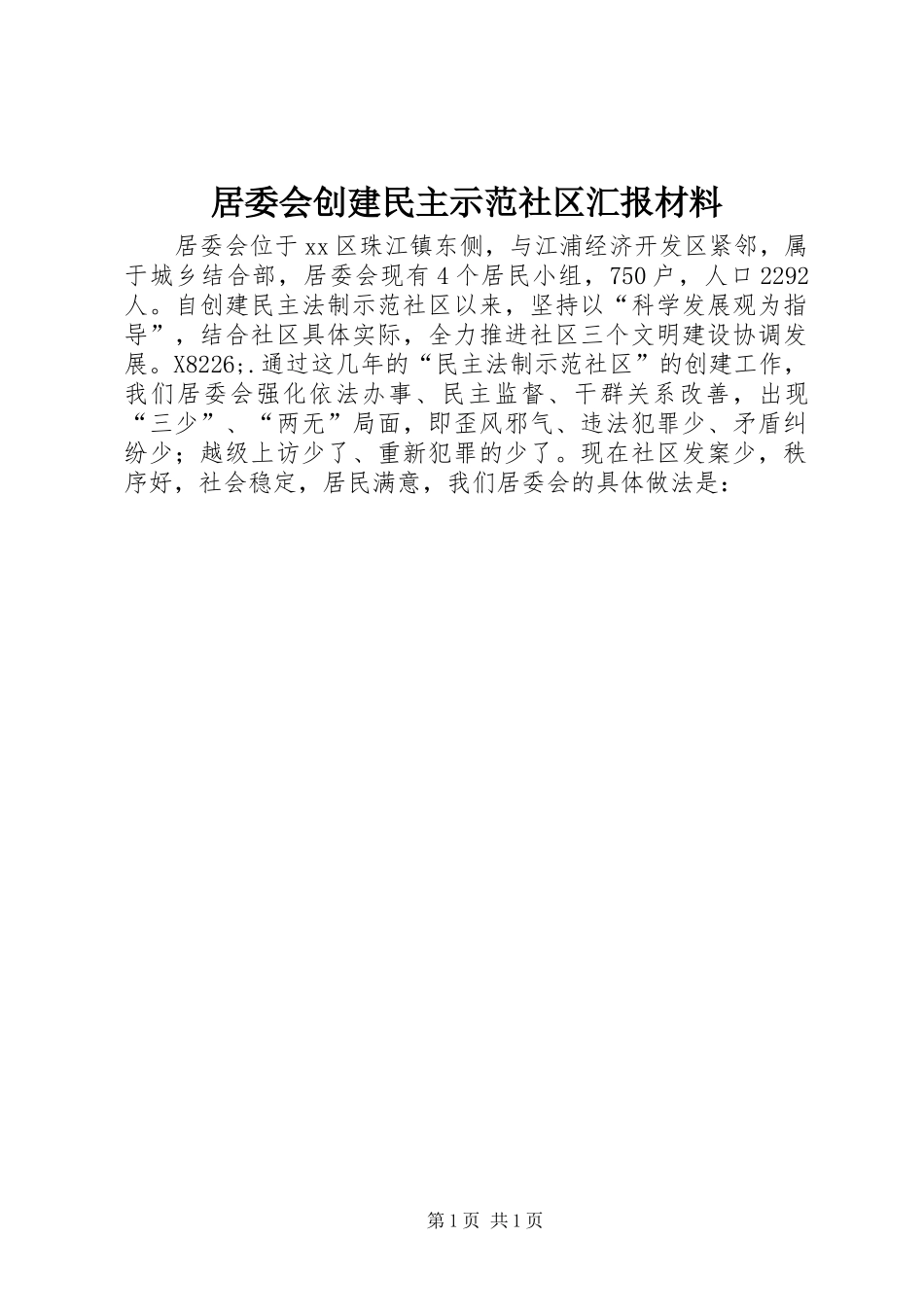 居委会创建民主示范社区汇报材料

居委会位于xx区珠江镇东侧，与江浦经济开发区紧邻，属于城乡结合部，居委会现有4个居民小组，750户，人口2292人。自创建民主法制示范社区以来，坚持以“科学发展观为指导”，结合社区具体实际，全力推进社区三个文明建设协调发展。X8226;.通过这几年的“民主法制示范社区”的创建工作，我们居委会强化依法办事、民主监督、干群关系改善，出现“三少”、“两无”局面，即歪风邪气、违法犯罪少、矛盾纠纷少；越级上访少了、重新犯罪的少了。现在社区发案少，秩序好，社会稳定，居民满意，我们居委会的具体做法是：

第1页 共1页